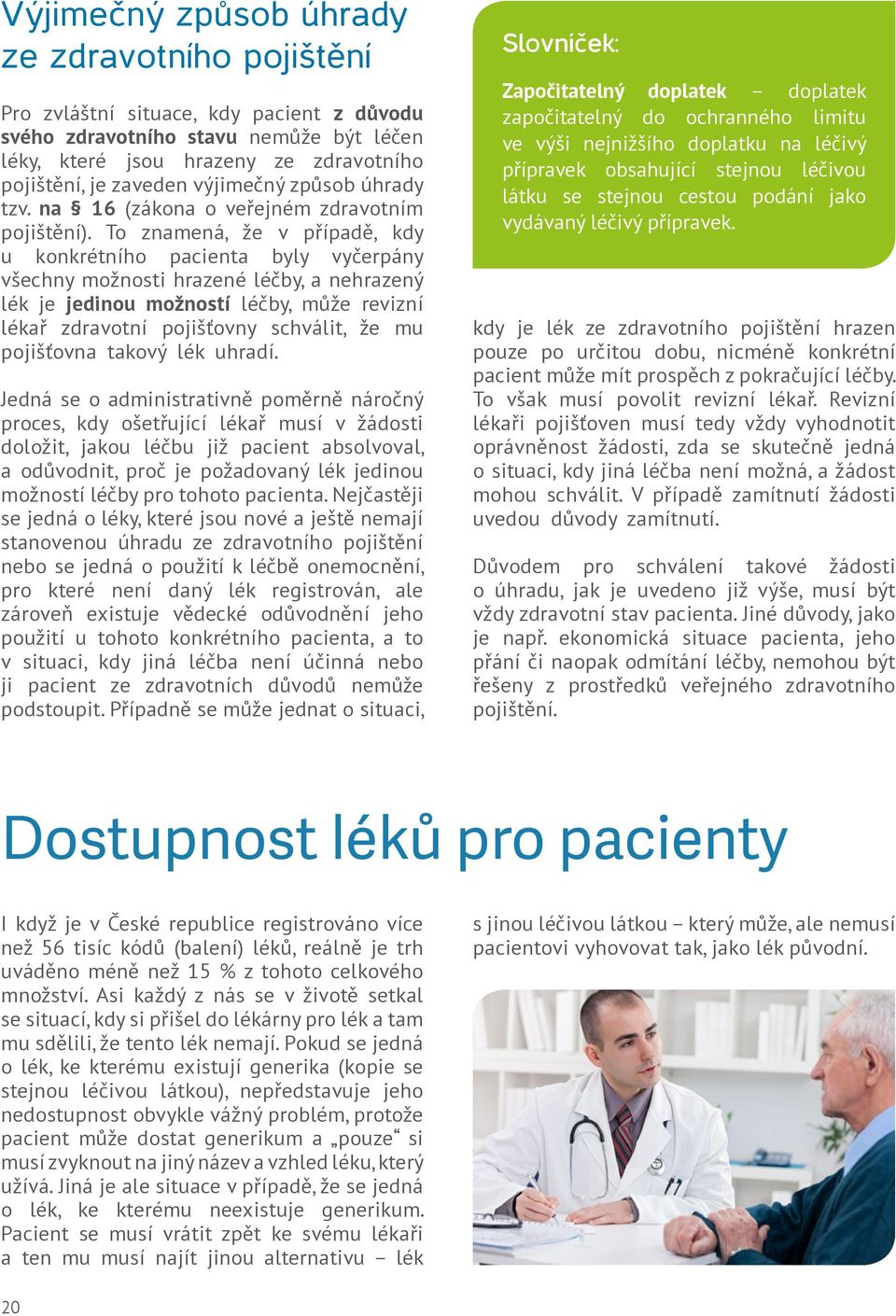 Výjimečný způsob úhrady ze zdravotního pojištění

Pro zvláštní situace, kdy pacient z důvodu svého zdravotního stavu nemůže být léčen léky, které jsou hrazeny ze zdravotního pojištění, je zaveden výjimečný způsob úhrady tzv. na § 16 (zákona o veřejném zdravotním pojištění). To znamená, že v případě, kdy u konkrétního pacienta byly vyčerpány všechny možnosti hrazené léčby, a nehrazený lék je jedinou možností léčby, může revizní lékař zdravotní pojišťovny schválit, že mu pojišťovna takový lék uhradí.

Jedná se o administrativně poměrně náročný proces, kdy ošetřující lékař musí v žádosti doložit, jakou léčbu již pacient absolvoval, a odůvodnit, proč je požadovaný lék jedinou možností léčby pro tohoto pacienta. Nejčastěji se jedná o léky, které jsou nové a ještě nemají stanovenou úhradu ze zdravotního pojištění nebo se jedná o použití k léčbě onemocnění, pro které není daný lék registrován, ale zároveň existuje vědecké odůvodnění jeho použití u tohoto konkrétního pacienta, a to v situaci, kdy jiná léčba není účinná nebo ji pacient ze zdravotních důvodů nemůže podstoupit. Případně se může jednat o situaci,

Slovníček:

Započitatelný doplatek – doplatek započitatelný do ochranného limitu ve výši nejnižšího doplatku na léčivý přípravek obsahující stejnou léčivou látku se stejnou cestou podání jako vydávaný léčivý přípravek.

kdy je lék ze zdravotního pojištění hrazen pouze po určitou dobu, nicméně konkrétní pacient může mít prospěch z pokračující léčby. To však musí povolit revizní lékař. Revizní lékaři pojišťoven musí tedy vždy vyhodnotit oprávněnost žádosti, zda se skutečně jedná o situaci, kdy jiná léčba není možná, a žádost mohou schválit. V případě zamítnutí žádosti uvedou důvody zamítnutí.

Důvodem pro schválení takové žádosti o úhradu, jak je uvedeno již výše, musí být vždy zdravotní stav pacienta. Jiné důvody, jako je např. ekonomická situace pacienta, jeho přání či naopak odmítání léčby, nemohou být řešeny z prostředků veřejného zdravotního pojištění.

Dostupnost léků pro pacienty

I když je v České republice registrováno více než 56 tisíc kódů (balení) léků, reálně je trh uváděno méně než 15 % z tohoto celkového množství. Asi každý z nás se v životě setkal se situací, kdy si přišel do lékárny pro lék a tam mu sdělili, že tento lék nemají. Pokud se jedná o lék, ke kterému existují generika (kopie se stejnou léčivou látkou), nepředstavuje jeho nedostupnost obvykle vážný problém, protože pacient může dostat generikum a „pouze“ si musí zvyknout na jiný název a vzhled léku, který užívá. Jiná je ale situace v případě, že se jedná o lék, ke kterému neexistuje generikum. Pacient se musí vrátit zpět ke svému lékaři a ten mu musí najít jinou alternativu – lék s jinou léčivou látkou – který může, ale nemusí pacientovi vyhovovat tak, jako lék původní.

20